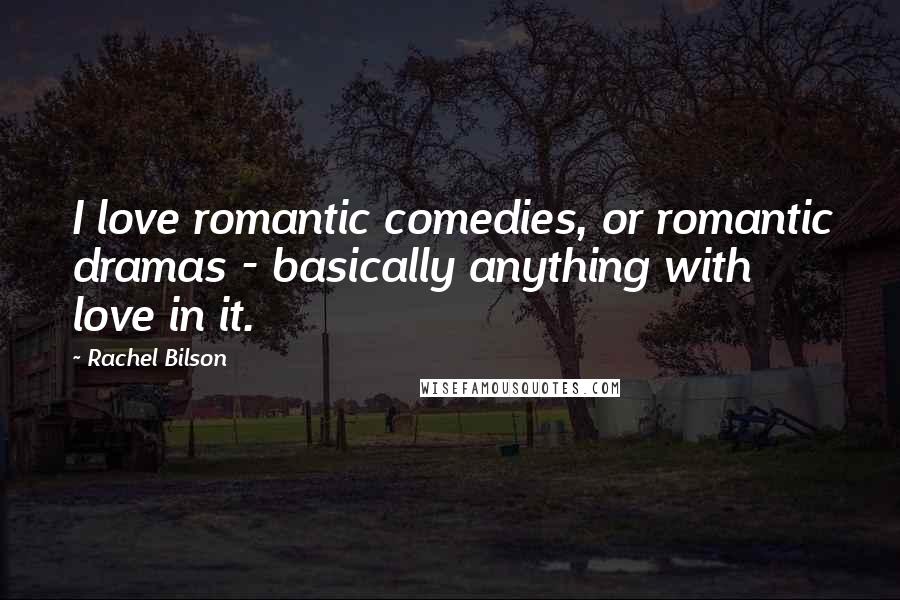 I love romantic comedies, or romantic dramas - basically anything with love in it.

- Rachel Bilson

WISEFAMOUSQUOTES.COM